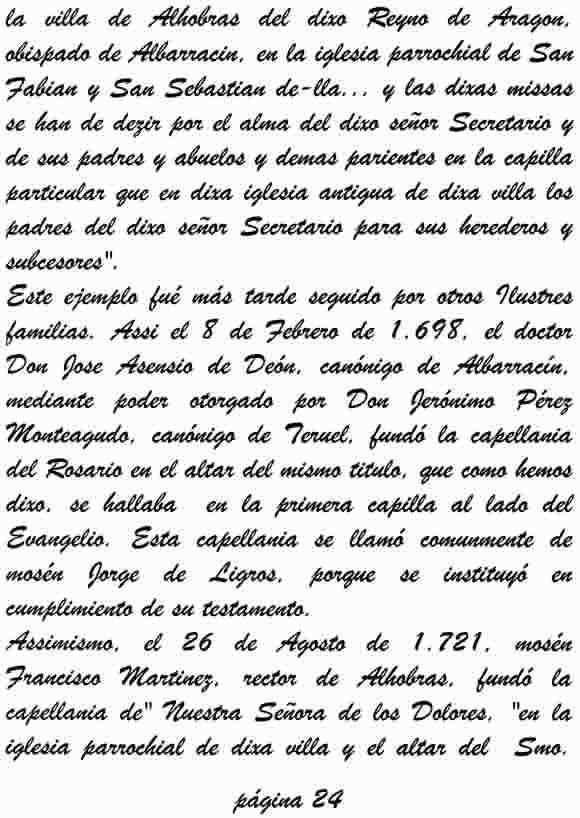 la villa de Alhobras del dixo Reyno de Aragon, obispado de Albarracin, en la iglesia parrochial de San Fabian y San Sebastian de-lla... y las dixas missas se han de dezir por el alma del dixo señor Secretario y de sus padres y abuelos y demas parientes en la capilla particular que en dixa iglesia antigua de dixa villa los padres del dixo señor Secretario para sus herederos y subcesores".

Este ejemplo fué más tarde seguido por otros Ilustres familias. Assi el 8 de Febrero de 1.698, el doctor Don Jose Asensio de Deón, canónigo de Albarracín, mediante poder otorgado por Don Jerónimo Pérez Monteagudo, canónigo de Teruel, fundó la capellania del Rosario en el altar del mismo titulo, que como hemos dixo, se hallaba en la primera capilla al lado del Evangelio. Esta capellania se llamó comunmente de mosén Jorge de Ligros, porque se instituyó en cumplimiento de su testamento.

Assimismo, el 26 de Agosto de 1.721, mosén Francisco Martinez, rector de Alhobras, fundó la capellania de" Nuestra Señora de los Dolores, "en la iglesia parrochial de dixa villa y el altar del Smo.

página 24